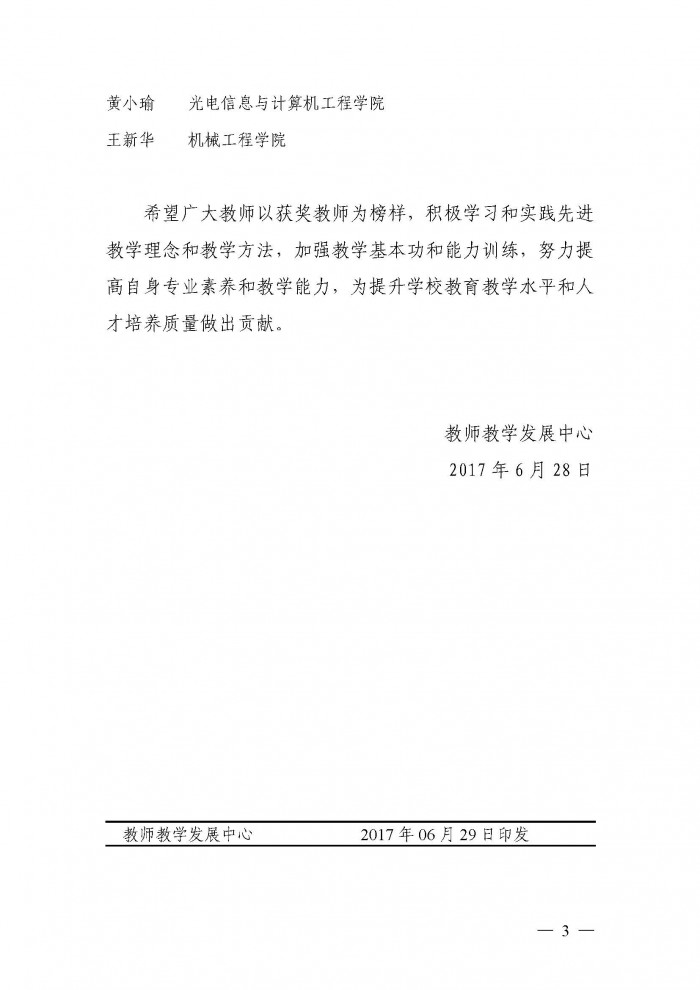 黄小瑜　光电信息与计算机工程学院

王新华　机械工程学院

希望广大教师以获奖教师为榜样，积极学习和实践先进教学理念和教学方法，加强教学基本功和能力训练，努力提高自身专业素养和教学能力，为提升学校教育教学水平和人才培养质量做出贡献。

教师教学发展中心

2017 年 6 月 28 日

教师教学发展中心　　2017 年 06 月 29 日印发

— 3 —